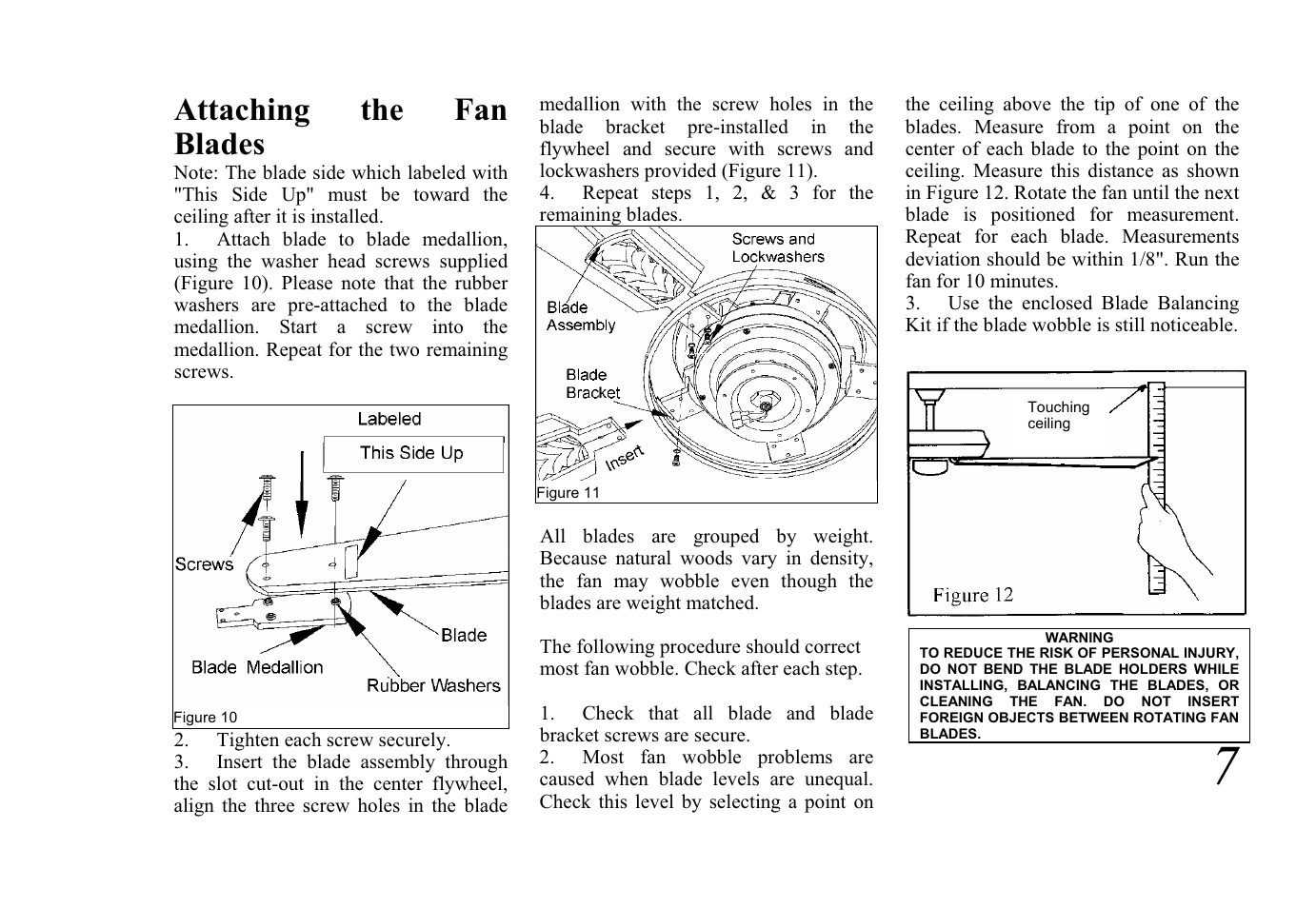 Attaching the Fan Blades

Note: The blade side which labeled with "This Side Up" must be toward the ceiling after it is installed.

1. Attach blade to blade medallion, using the washer head screws supplied (Figure 10). Please note that the rubber washers are pre-attached to the blade medallion. Start a screw into the medallion. Repeat for the two remaining screws.

Labeled
This Side Up
Screws
Blade
Blade Medallion
Rubber Washers
Figure 10

2. Tighten each screw securely.
3. Insert the blade assembly through the slot cut-out in the center flywheel, align the three screw holes in the blade medallion with the screw holes in the blade bracket pre-installed in the flywheel and secure with screws and lockwashers provided (Figure 11).
4. Repeat steps 1, 2, & 3 for the remaining blades.

Screws and Lockwashers
Blade Assembly
Blade Bracket
Insert
Figure 11

All blades are grouped by weight. Because natural woods vary in density, the fan may wobble even though the blades are weight matched.

The following procedure should correct most fan wobble. Check after each step.

1. Check that all blade and blade bracket screws are secure.
2. Most fan wobble problems are caused when blade levels are unequal. Check this level by selecting a point on the ceiling above the tip of one of the blades. Measure from a point on the center of each blade to the point on the ceiling. Measure this distance as shown in Figure 12. Rotate the fan until the next blade is positioned for measurement. Repeat for each blade. Measurements deviation should be within 1/8". Run the fan for 10 minutes.
3. Use the enclosed Blade Balancing Kit if the blade wobble is still noticeable.

Touching ceiling
Figure 12

WARNING
TO REDUCE THE RISK OF PERSONAL INJURY, DO NOT BEND THE BLADE HOLDERS WHILE INSTALLING, BALANCING THE BLADES, OR CLEANING THE FAN. DO NOT INSERT FOREIGN OBJECTS BETWEEN ROTATING FAN BLADES.

7